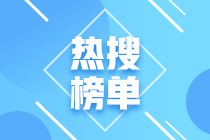 热搜
榜单